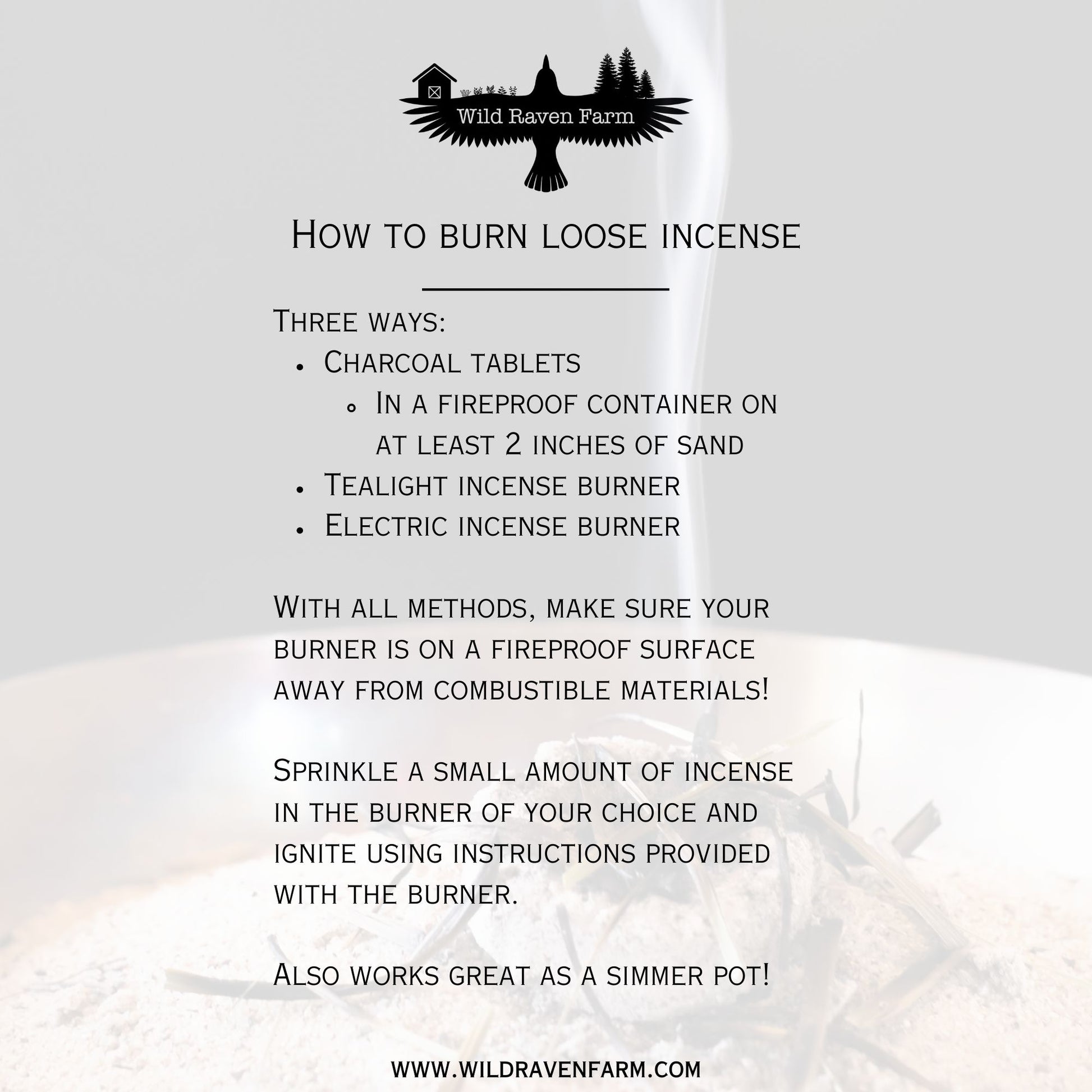 Wild Raven Farm

How to burn loose incense

Three ways:
- Charcoal tablets
  - In a fireproof container on at least 2 inches of sand
- Tealight incense burner
- Electric incense burner

With all methods, make sure your burner is on a fireproof surface away from combustible materials!

Sprinkle a small amount of incense in the burner of your choice and ignite using instructions provided with the burner.

Also works great as a simmer pot!

WWW.WILDRAVENFARM.COM